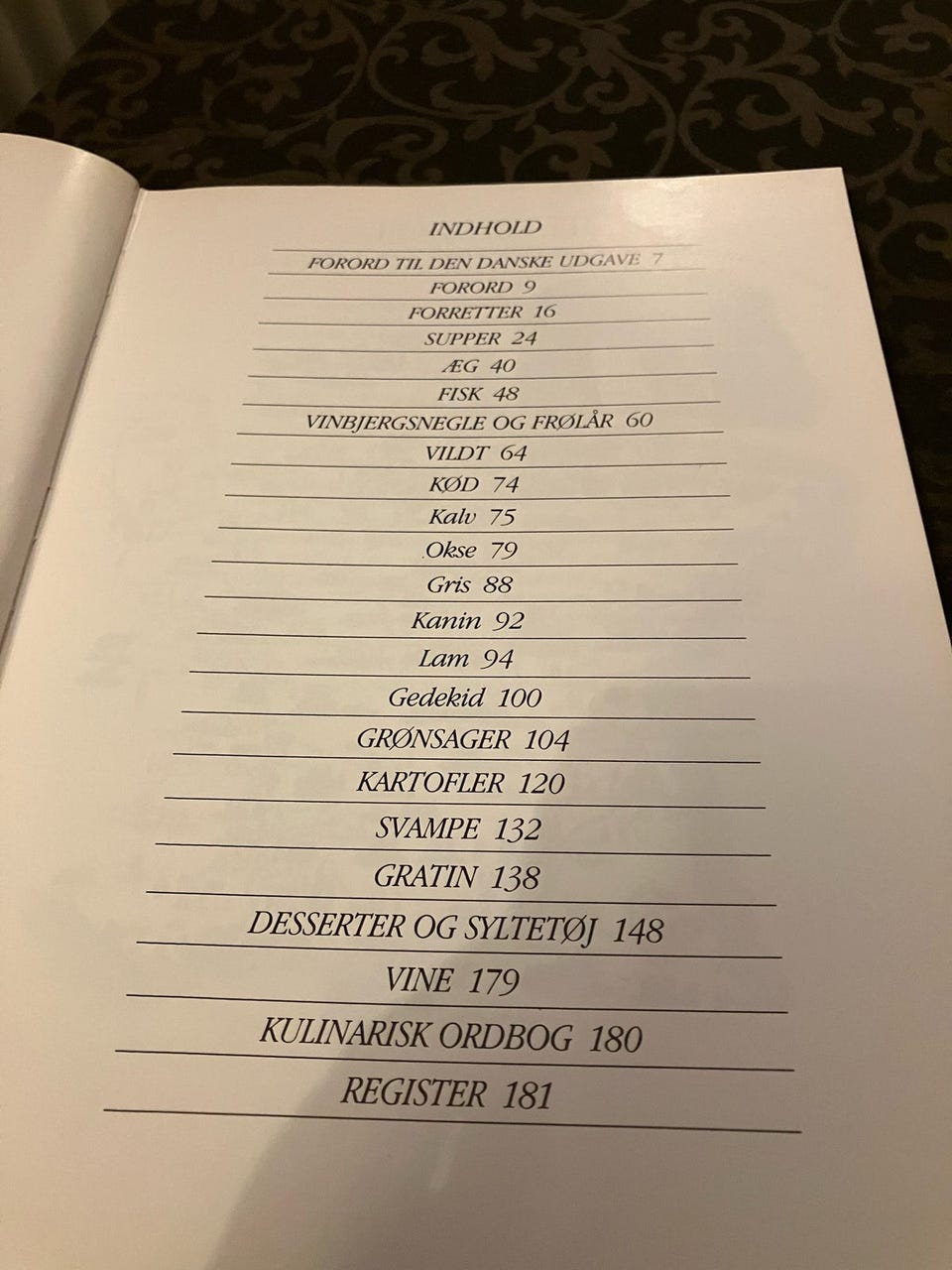 INDHOLD

FORORD TIL DEN DANSKE UDGAVE 7

FORORD 9

FORRETTER 16

SUPPER 24

ÆG 40

FISK 48

VINBJERGSNEGLE OG FRØLÅR 60

VILDT 64

KØD 74

Kalv 75

Okse 79

Gris 88

Kanin 92

Lam 94

Gedekid 100

GRØNSAGER 104

KARTOFLER 120

SVAMPE 132

GRATIN 138

DESSERTER OG SYLTETØJ 148

VINE 179

KULINARISK ORDBOG 180

REGISTER 181